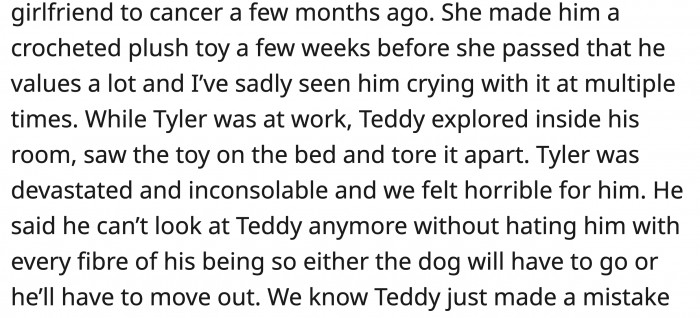 girlfriend to cancer a few months ago. She made him a crocheted plush toy a few weeks before she passed that he values a lot and I've sadly seen him crying with it at multiple times. While Tyler was at work, Teddy explored inside his room, saw the toy on the bed and tore it apart. Tyler was devastated and inconsolable and we felt horrible for him. He said he can't look at Teddy anymore without hating him with every fibre of his being so either the dog will have to go or he'll have to move out. We know Teddy just made a mistake